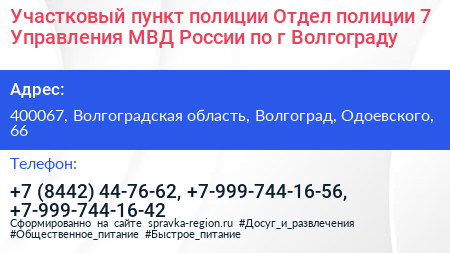 Участковый пункт полиции Отдел полиции 7 Управления МВД России по г Волгограду

Адрес:

400067, Волгоградская область, Волгоград, Одоевского, 66

Телефон:

+7 (8442) 44-76-62, +7-999-744-16-56, +7-999-744-16-42

Сформированно на сайте spravka-region.ru #Досуг_и_развлечения #Общественное_питание #Быстрое_питание